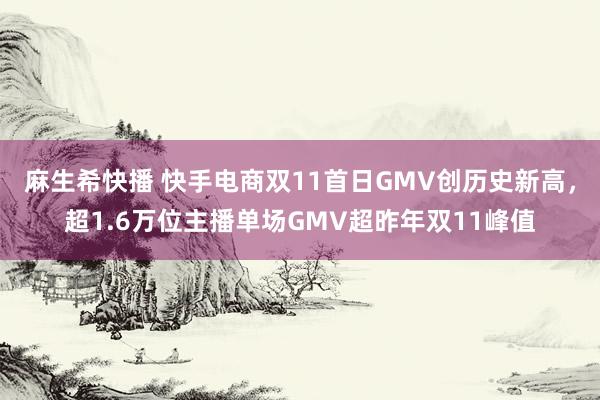 麻生希快播 快手电商双11首日GMV创历史新高，超1.6万位主播单场GMV超昨年双11峰值